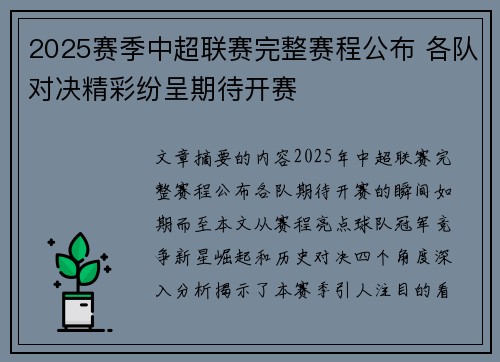 2025赛季中超联赛完整赛程公布 各队对决精彩纷呈期待开赛

文章摘要的内容2025年中超联赛完整赛程公布各队期待开赛的瞬间如期而至本文从赛程亮点球队冠军竞争新星崛起和历史对决四个角度深入分析揭示了本赛季引人注目的看